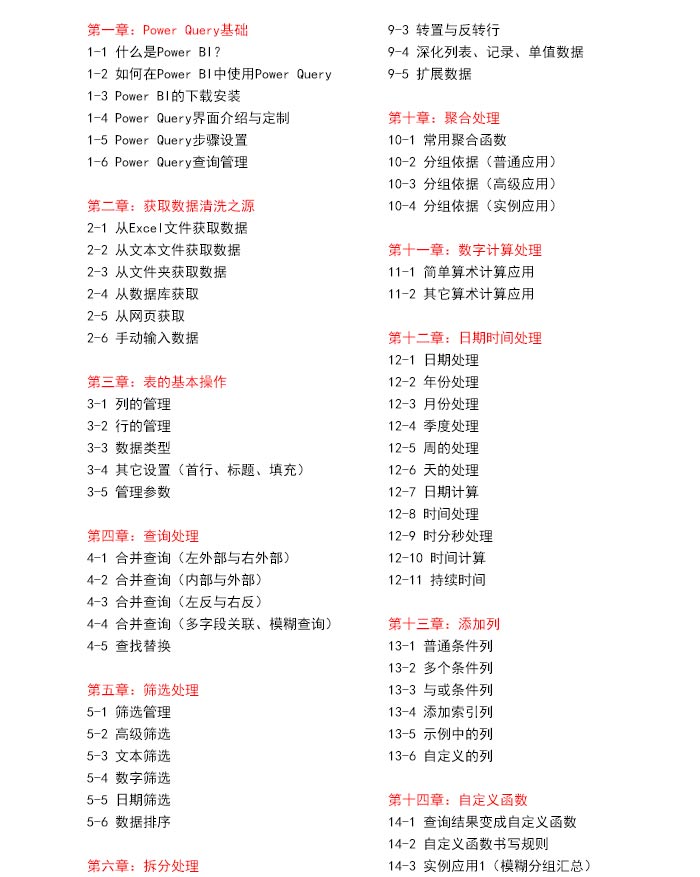 第一章：Power Query基础
1-1 什么是Power BI?
1-2 如何在Power BI中使用Power Query
1-3 Power BI的下载安装
1-4 Power Query界面介绍与定制
1-5 Power Query步骤设置
1-6 Power Query查询管理

第二章：获取数据清洗之源
2-1 从Excel文件获取数据
2-2 从文本文件获取数据
2-3 从文件夹获取数据
2-4 从数据库获取
2-5 从网页获取
2-6 手动输入数据

第三章：表的基本操作
3-1 列的管理
3-2 行的管理
3-3 数据类型
3-4 其它设置（首行、标题、填充）
3-5 管理参数

第四章：查询处理
4-1 合并查询（左外部与右外部）
4-2 合并查询（内部与外部）
4-3 合并查询（左反与右反）
4-4 合并查询（多字段关联、模糊查询）
4-5 查找替换

第五章：筛选处理
5-1 筛选管理
5-2 高级筛选
5-3 文本筛选
5-4 数字筛选
5-5 日期筛选
5-6 数据排序

第六章：拆分处理

9-3 转置与反转行
9-4 深化列表、记录、单值数据
9-5 扩展数据

第十章：聚合处理
10-1 常用聚合函数
10-2 分组依据（普通应用）
10-3 分组依据（高级应用）
10-4 分组依据（实例应用）

第十一章：数字计算处理
11-1 简单算术计算应用
11-2 其它算术计算应用

第十二章：日期时间处理
12-1 日期处理
12-2 年份处理
12-3 月份处理
12-4 季度处理
12-5 周的处理
12-6 天的处理
12-7 日期计算
12-8 时间处理
12-9 时分秒处理
12-10 时间计算
12-11 持续时间

第十三章：添加列
13-1 普通条件列
13-2 多个条件列
13-3 与或条件列
13-4 添加索引列
13-5 示例中的列
13-6 自定义的列

第十四章：自定义函数
14-1 查询结果变成自定义函数
14-2 自定义函数书写规则
14-3 实例应用1（模糊分组汇总）